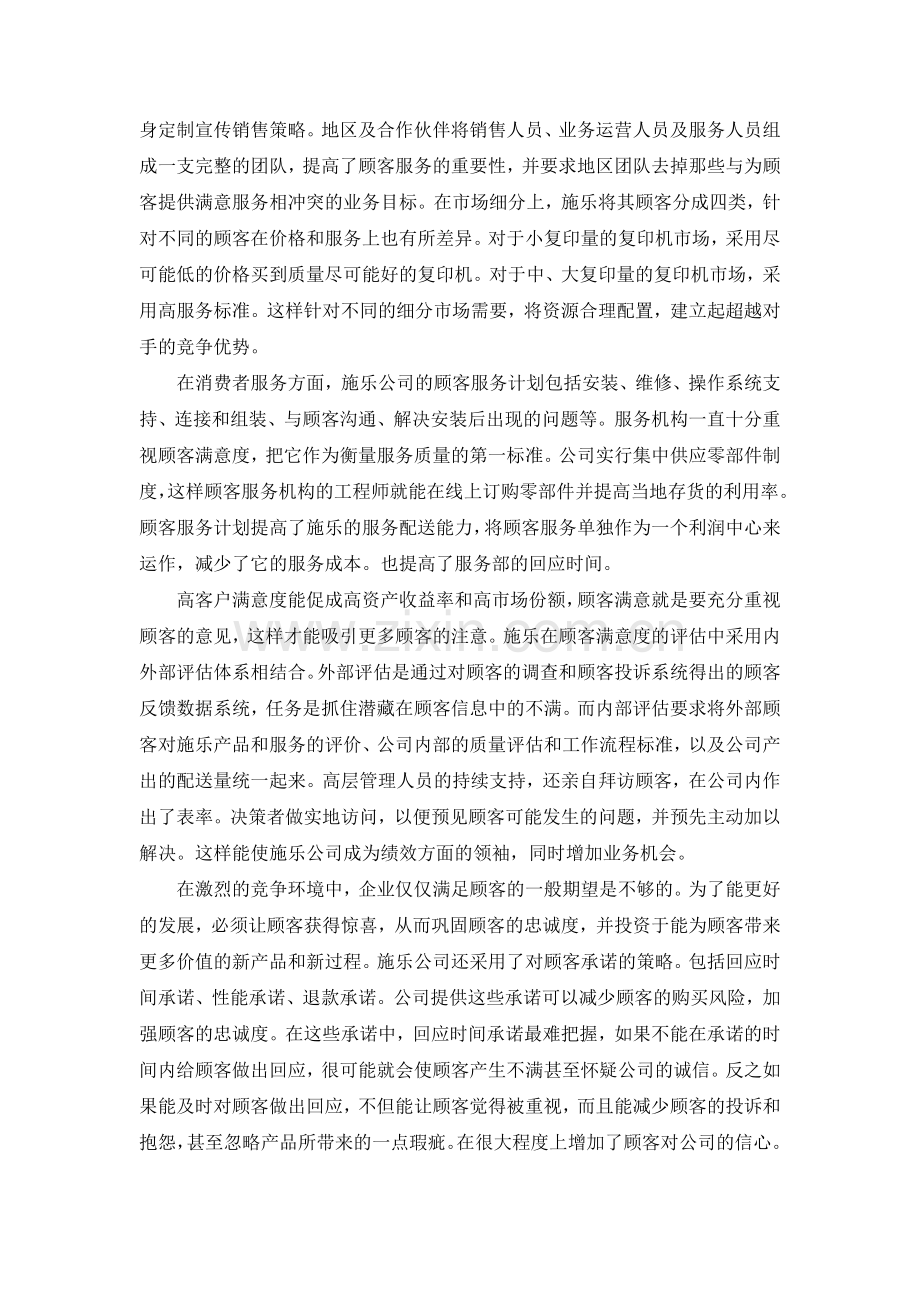 身定制宣传销售策略。地区及合作伙伴将销售人员、业务运营人员及服务人员组成一支完整的团队，提高了顾客服务的重要性，并要求地区团队去掉那些与为顾客提供满意服务相冲突的业务目标。在市场细分上，施乐将其顾客分成四类，针对不同的顾客在价格和服务上也有所差异。对于小复印量的复印机市场，采用尽可能低的价格买到质量尽可能好的复印机。对于中、大复印量的复印机市场，采用高服务标准。这样针对不同的细分市场需要，将资源合理配置，建立起超越对手的竞争优势。

在消费者服务方面，施乐公司的顾客服务计划包括安装、维修、操作系统支持、连接和组装、与顾客沟通、解决安装后出现的问题等。服务机构一直十分重视顾客满意度，把它作为衡量服务质量的第一标准。公司实行集中供应零部件制度，这样顾客服务机构的工程师就能在线上订购零部件并提高当地存货的利用率。顾客服务计划提高了施乐的服务配送能力，将顾客服务单独作为一个利润中心来运作，减少了它的服务成本。也提高了服务部的回应时间。

高客户满意度能促成高资产收益率和高市场份额，顾客满意就是要充分重视顾客的意见，这样才能吸引更多顾客的注意。施乐在顾客满意度的评估中采用内外部评估体系相结合。外部评估是通过对顾客的调查和顾客投诉系统得出的顾客反馈数据系统，任务是抓住潜藏在顾客信息中的不满。而内部评估要求将外部顾客对施乐产品和服务的评价、公司内部的质量评估和工作流程标准，以及公司产出的配送量统一起来。高层管理人员的持续支持，还亲自拜访顾客，在公司内作出了表率。决策者做实地访问，以便预见顾客可能发生的问题，并预先主动加以解决。这样能使施乐公司成为绩效方面的领袖，同时增加业务机会。

在激烈的竞争环境中，企业仅仅满足顾客的一般期望是不够的。为了能更好的发展，必须让顾客获得惊喜，从而巩固顾客的忠诚度，并投资于能为顾客带来更多价值的新产品和新过程。施乐公司还采用了对顾客承诺的策略。包括回应时间承诺、性能承诺、退款承诺。公司提供这些承诺可以减少顾客的购买风险，加强顾客的忠诚度。在这些承诺中，回应时间承诺最难把握，如果不能在承诺的时间内给顾客做出回应，很可能就会使顾客产生不满甚至怀疑公司的诚信。反之如果能及时对顾客做出回应，不但能让顾客觉得被重视，而且能减少顾客的投诉和抱怨，甚至忽略产品所带来的一点瑕疵。在很大程度上增加了顾客对公司的信心。